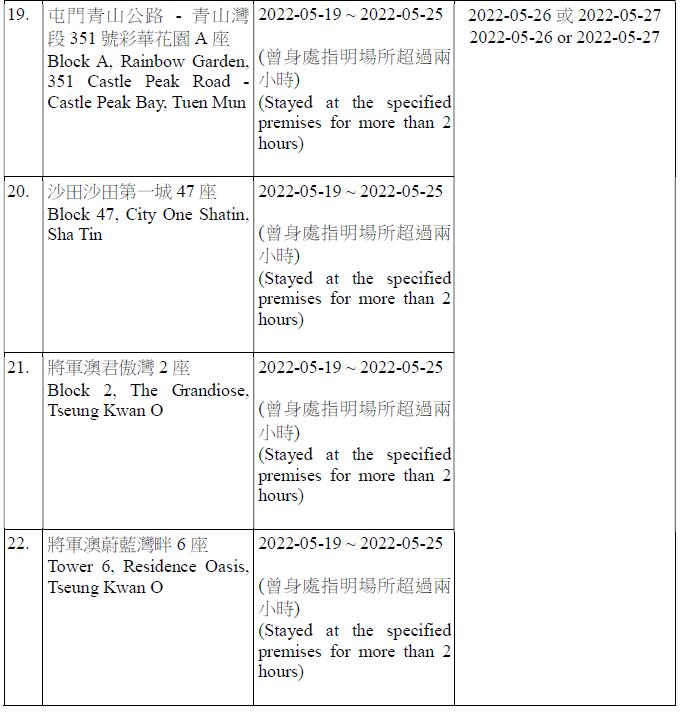 | 19. | 屯門青山公路 - 青山灣段351號彩華花園A座 Block A, Rainbow Garden, 351 Castle Peak Road - Castle Peak Bay, Tuen Mun | 2022-05-19 ~ 2022-05-25 (曾身處指明場所超過兩小時) (Stayed at the specified premises for more than 2 hours) | 2022-05-26或2022-05-27 2022-05-26 or 2022-05-27 |
|---|---|---|---|
| 20. | 沙田沙田第一城47座 Block 47, City One Shatin, Sha Tin | 2022-05-19 ~ 2022-05-25 (曾身處指明場所超過兩小時) (Stayed at the specified premises for more than 2 hours) | |
| 21. | 將軍澳君傲灣2座 Block 2, The Grandiose, Tseung Kwan O | 2022-05-19 ~ 2022-05-25 (曾身處指明場所超過兩小時) (Stayed at the specified premises for more than 2 hours) | |
| 22. | 將軍澳蔚藍灣畔6座 Tower 6, Residence Oasis, Tseung Kwan O | 2022-05-19 ~ 2022-05-25 (曾身處指明場所超過兩小時) (Stayed at the specified premises for more than 2 hours) | |